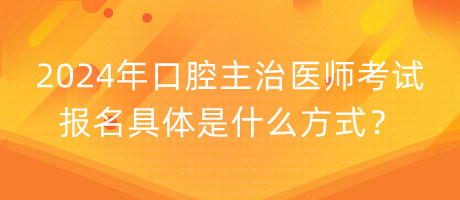 2024年口腔主治医师考试报名具体是什么方式？